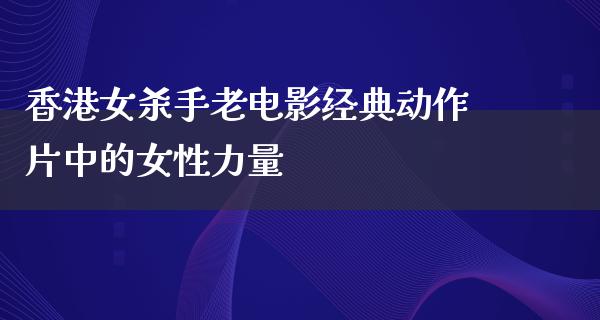 香港女杀手老电影经典动作片中的女性力量